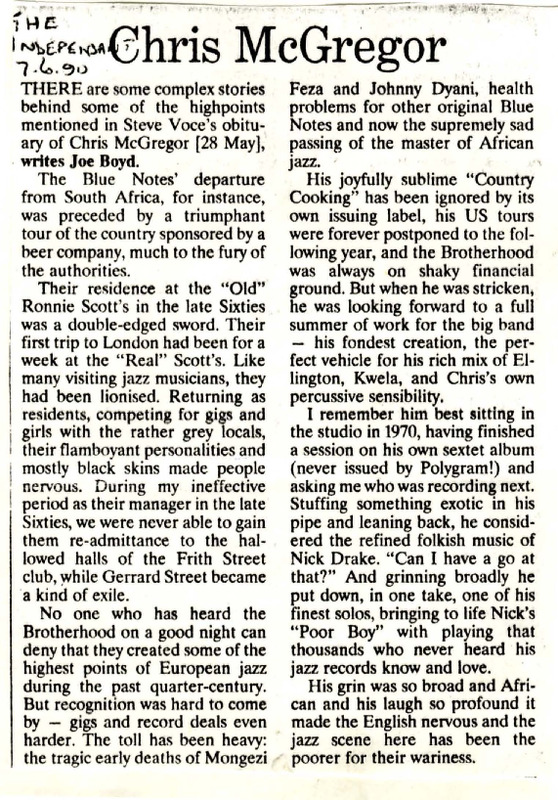 THE INDEPENDANT 7.6.90

Chris McGregor

THERE are some complex stories behind some of the highpoints mentioned in Steve Voce's obituary of Chris McGregor [28 May], writes Joe Boyd.

The Blue Notes' departure from South Africa, for instance, was preceded by a triumphant tour of the country sponsored by a beer company, much to the fury of the authorities.

Their residence at the "Old" Ronnie Scott's in the late Sixties was a double-edged sword. Their first trip to London had been for a week at the "Real" Scott's. Like many visiting jazz musicians, they had been lionised. Returning as residents, competing for gigs and girls with the rather grey locals, their flamboyant personalities and mostly black skins made people nervous. During my ineffective period as their manager in the late Sixties, we were never able to gain them re-admittance to the hallowed halls of the Frith Street club, while Gerrard Street became a kind of exile.

No one who has heard the Brotherhood on a good night can deny that they created some of the highest points of European jazz during the past quarter-century. But recognition was hard to come by — gigs and record deals even harder. The toll has been heavy: the tragic early deaths of Mongezi Feza and Johnny Dyani, health problems for other original Blue Notes and now the supremely sad passing of the master of African jazz.

His joyfully sublime "Country Cooking" has been ignored by its own issuing label, his US tours were forever postponed to the following year, and the Brotherhood was always on shaky financial ground. But when he was stricken, he was looking forward to a full summer of work for the big band — his fondest creation, the perfect vehicle for his rich mix of Ellington, Kwela, and Chris's own percussive sensibility.

I remember him best sitting in the studio in 1970, having finished a session on his own sextet album (never issued by Polygram!) and asking me who was recording next. Stuffing something exotic in his pipe and leaning back, he considered the refined folkish music of Nick Drake. "Can I have a go at that?" And grinning broadly he put down, in one take, one of his finest solos, bringing to life Nick's "Poor Boy" with playing that thousands who never heard his jazz records know and love.

His grin was so broad and African and his laugh so profound it made the English nervous and the jazz scene here has been the poorer for their wariness.